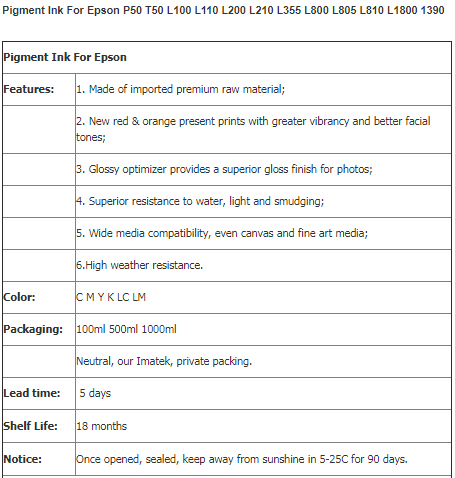 Pigment Ink For Epson P50 T50 L100 L110 L200 L210 L355 L800 L805 L810 L1800 1390

| Pigment Ink For Epson | |
|---|---|
| Features: | 1. Made of imported premium raw material; |
| | 2. New red & orange present prints with greater vibrancy and better facial tones; |
| | 3. Glossy optimizer provides a superior gloss finish for photos; |
| | 4. Superior resistance to water, light and smudging; |
| | 5. Wide media compatibility, even canvas and fine art media; |
| | 6.High weather resistance. |
| Color: | C M Y K LC LM |
| Packaging: | 100ml 500ml 1000ml |
| | Neutral, our Imatek, private packing. |
| Lead time: | 5 days |
| Shelf Life: | 18 months |
| Notice: | Once opened, sealed, keep away from sunshine in 5-25C for 90 days. |